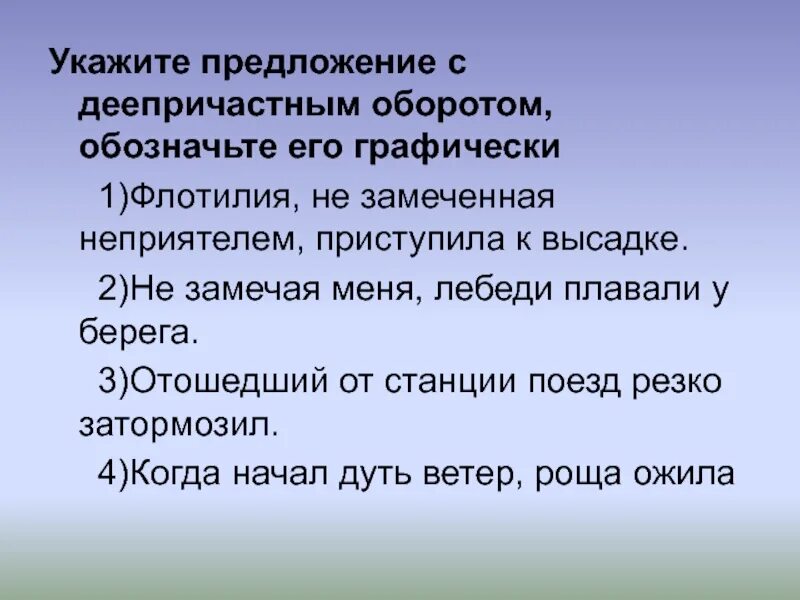 Укажите предложение с деепричастным оборотом, обозначьте его графически

1)Флотилия, не замеченная неприятелем, приступила к высадке.

2)Не замечая меня, лебеди плавали у берега.

3)Отошедший от станции поезд резко затормозил.

4)Когда начал дуть ветер, роща ожила